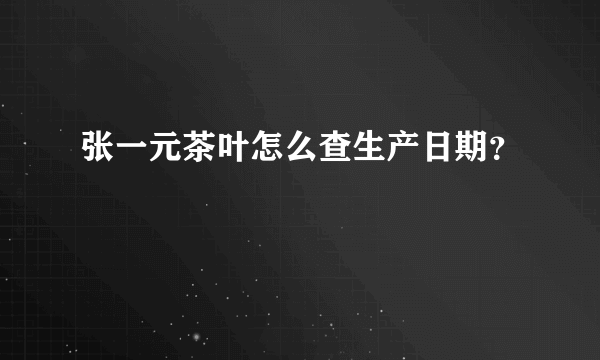 张一元茶叶怎么查生产日期？